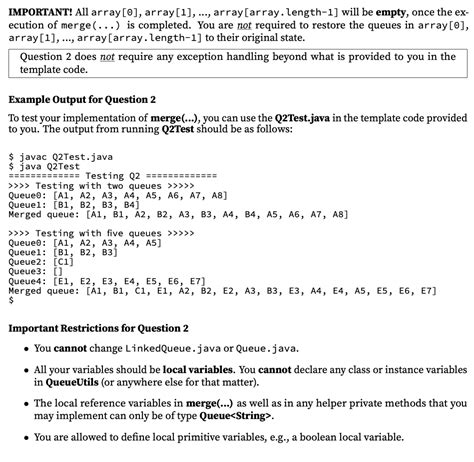 IMPORTANT! All array[0], array[1], ..., array[array.length-1] will be empty, once the execution of merge(...) is completed. You are not required to restore the queues in array[0], array[1], ..., array[array.length-1] to their original state.

Question 2 does not require any exception handling beyond what is provided to you in the template code.

Example Output for Question 2

To test your implementation of merge(...), you can use the Q2Test.java in the template code provided to you. The output from running Q2Test should be as follows:

$ javac Q2Test.java
$ java Q2Test
============= Testing Q2 =============
>>>> Testing with two queues >>>>>
Queue0: [A1, A2, A3, A4, A5, A6, A7, A8]
Queue1: [B1, B2, B3, B4]
Merged queue: [A1, B1, A2, B2, A3, B3, A4, B4, A5, A6, A7, A8]

>>>> Testing with five queues >>>>>
Queue0: [A1, A2, A3, A4, A5]
Queue1: [B1, B2, B3]
Queue2: [C1]
Queue3: []
Queue4: [E1, E2, E3, E4, E5, E6, E7]
Merged queue: [A1, B1, C1, E1, A2, B2, E2, A3, B3, E3, A4, E4, A5, E5, E6, E7]
$

Important Restrictions for Question 2

• You cannot change LinkedQueue.java or Queue.java.

• All your variables should be local variables. You cannot declare any class or instance variables in QueueUtils (or anywhere else for that matter).

• The local reference variables in merge(...) as well as in any helper private methods that you may implement can only be of type Queue<String>.

• You are allowed to define local primitive variables, e.g., a boolean local variable.